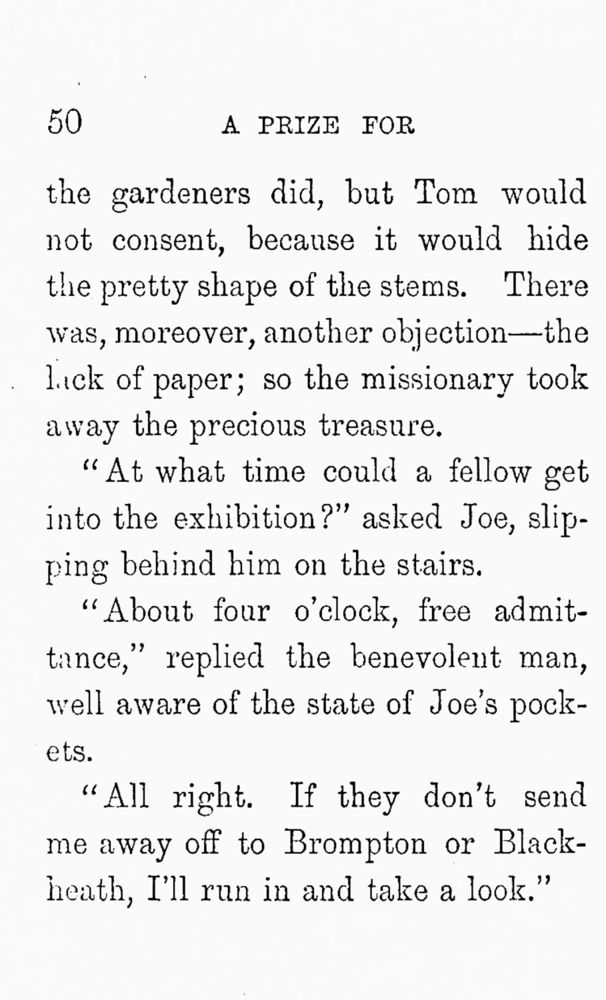 50 A PRIZE FOR

the gardeners did, but Tom would not consent, because it would hide the pretty shape of the stems. There was, moreover, another objection—the lack of paper; so the missionary took away the precious treasure.

"At what time could a fellow get into the exhibition?" asked Joe, slipping behind him on the stairs.

"About four o'clock, free admittance," replied the benevolent man, well aware of the state of Joe's pockets.

"All right. If they don't send me away off to Brompton or Blackheath, I'll run in and take a look."